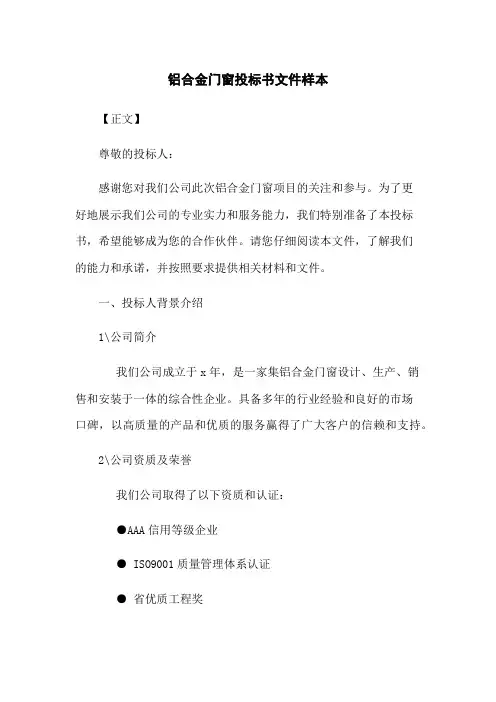 铝合金门窗投标书文件样本

【正文】

尊敬的投标人：

感谢您对我们公司此次铝合金门窗项目的关注和参与。为了更好地展示我们公司的专业实力和服务能力，我们特别准备了本投标书，希望能够成为您的合作伙伴。请您仔细阅读本文件，了解我们的能力和承诺，并按照要求提供相关材料和文件。

一、投标人背景介绍

1\公司简介

我们公司成立于 x 年，是一家集铝合金门窗设计、生产、销售和安装于一体的综合性企业。具备多年的行业经验和良好的市场口碑，以高质量的产品和优质的服务赢得了广大客户的信赖和支持。

2\公司资质及荣誉

我们公司取得了以下资质和认证：

●AAA 信用等级企业

● ISO9001 质量管理体系认证

● 省优质工程奖